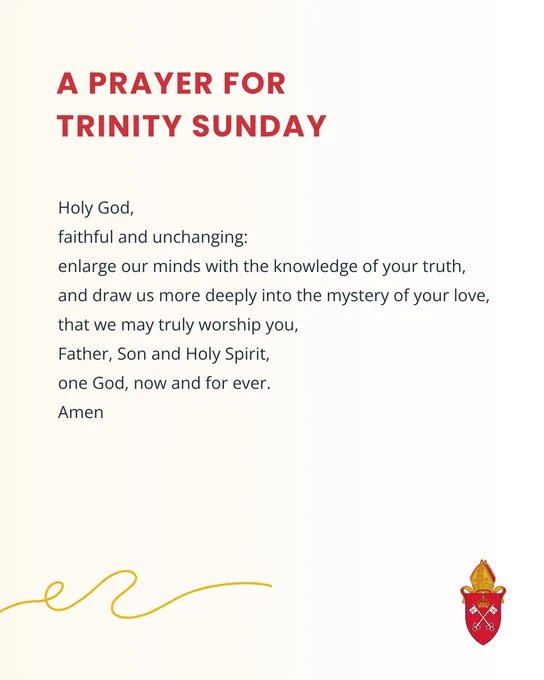 A PRAYER FOR
TRINITY SUNDAY

Holy God,
faithful and unchanging:
enlarge our minds with the knowledge of your truth,
and draw us more deeply into the mystery of your love,
that we may truly worship you,
Father, Son and Holy Spirit,
one God, now and for ever.
Amen